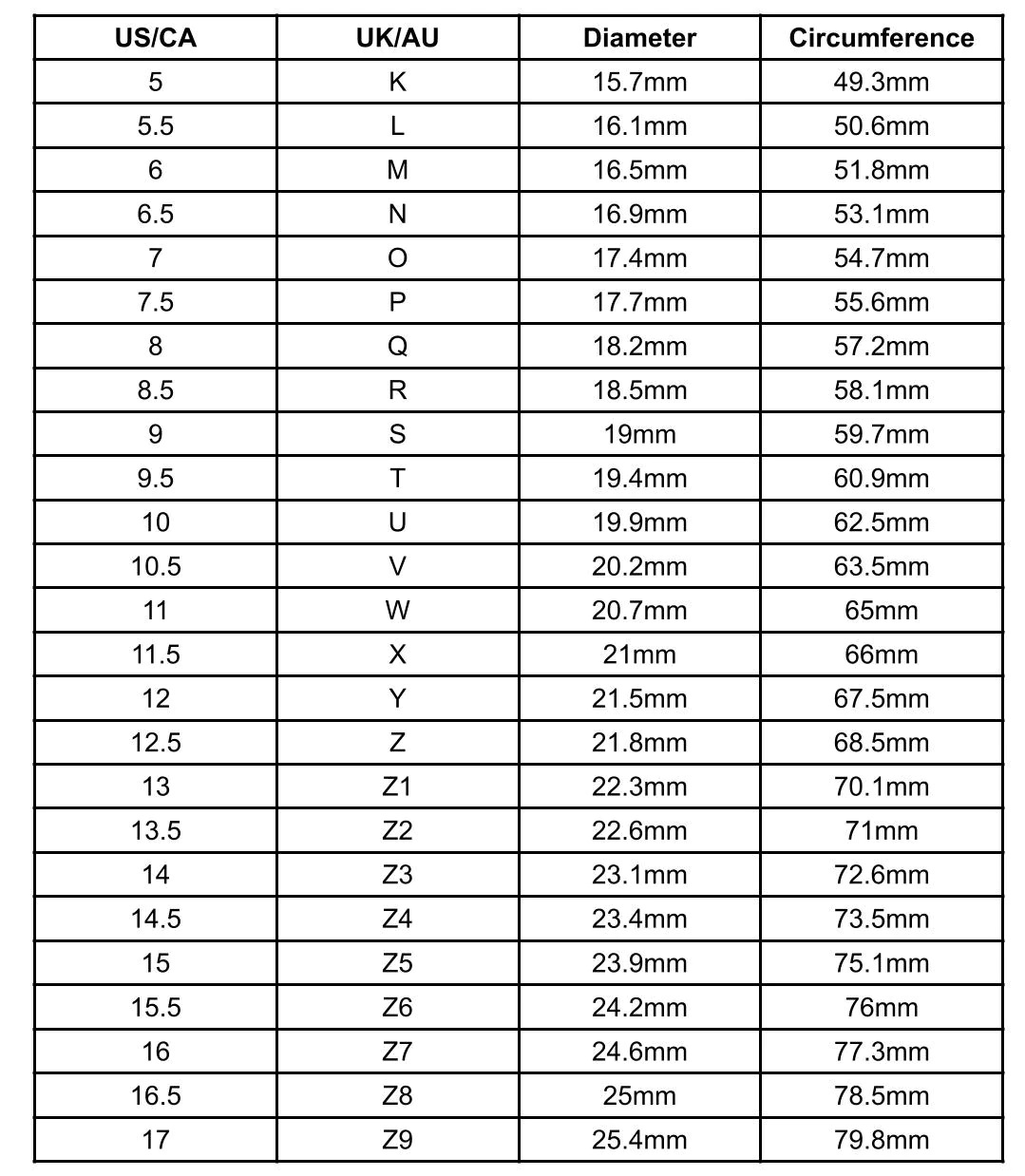 | US/CA | UK/AU | Diameter | Circumference |
|---|---|---|---|
| 5 | K | 15.7mm | 49.3mm |
| 5.5 | L | 16.1mm | 50.6mm |
| 6 | M | 16.5mm | 51.8mm |
| 6.5 | N | 16.9mm | 53.1mm |
| 7 | O | 17.4mm | 54.7mm |
| 7.5 | P | 17.7mm | 55.6mm |
| 8 | Q | 18.2mm | 57.2mm |
| 8.5 | R | 18.5mm | 58.1mm |
| 9 | S | 19mm | 59.7mm |
| 9.5 | T | 19.4mm | 60.9mm |
| 10 | U | 19.9mm | 62.5mm |
| 10.5 | V | 20.2mm | 63.5mm |
| 11 | W | 20.7mm | 65mm |
| 11.5 | X | 21mm | 66mm |
| 12 | Y | 21.5mm | 67.5mm |
| 12.5 | Z | 21.8mm | 68.5mm |
| 13 | Z1 | 22.3mm | 70.1mm |
| 13.5 | Z2 | 22.6mm | 71mm |
| 14 | Z3 | 23.1mm | 72.6mm |
| 14.5 | Z4 | 23.4mm | 73.5mm |
| 15 | Z5 | 23.9mm | 75.1mm |
| 15.5 | Z6 | 24.2mm | 76mm |
| 16 | Z7 | 24.6mm | 77.3mm |
| 16.5 | Z8 | 25mm | 78.5mm |
| 17 | Z9 | 25.4mm | 79.8mm |